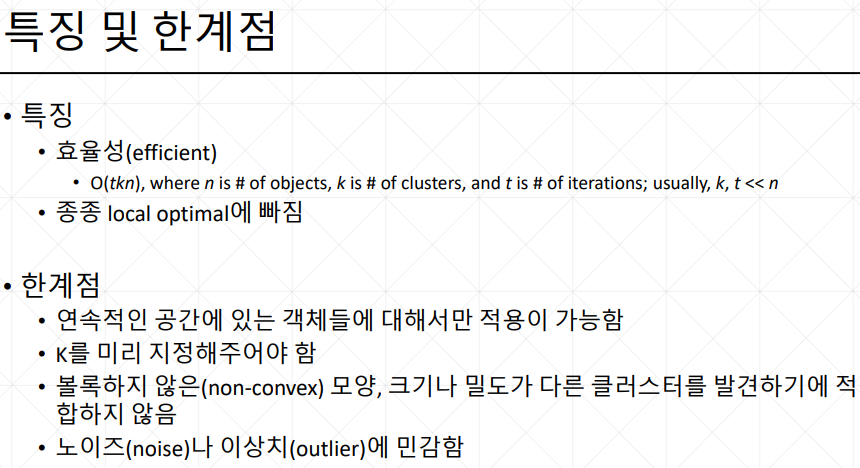 특징 및 한계점

• 특징
• 효율성(efficient)
• O($tkn$), where $n$ is # of objects, $k$ is # of clusters, and $t$ is # of iterations; usually, $k$, $t$ << $n$
• 종종 local optimal에 빠짐

• 한계점
• 연속적인 공간에 있는 객체들에 대해서만 적용이 가능함
• K를 미리 지정해주어야 함
• 볼록하지 않은(non-convex) 모양, 크기나 밀도가 다른 클러스터를 발견하기에 적합하지 않음
• 노이즈(noise)나 이상치(outlier)에 민감함